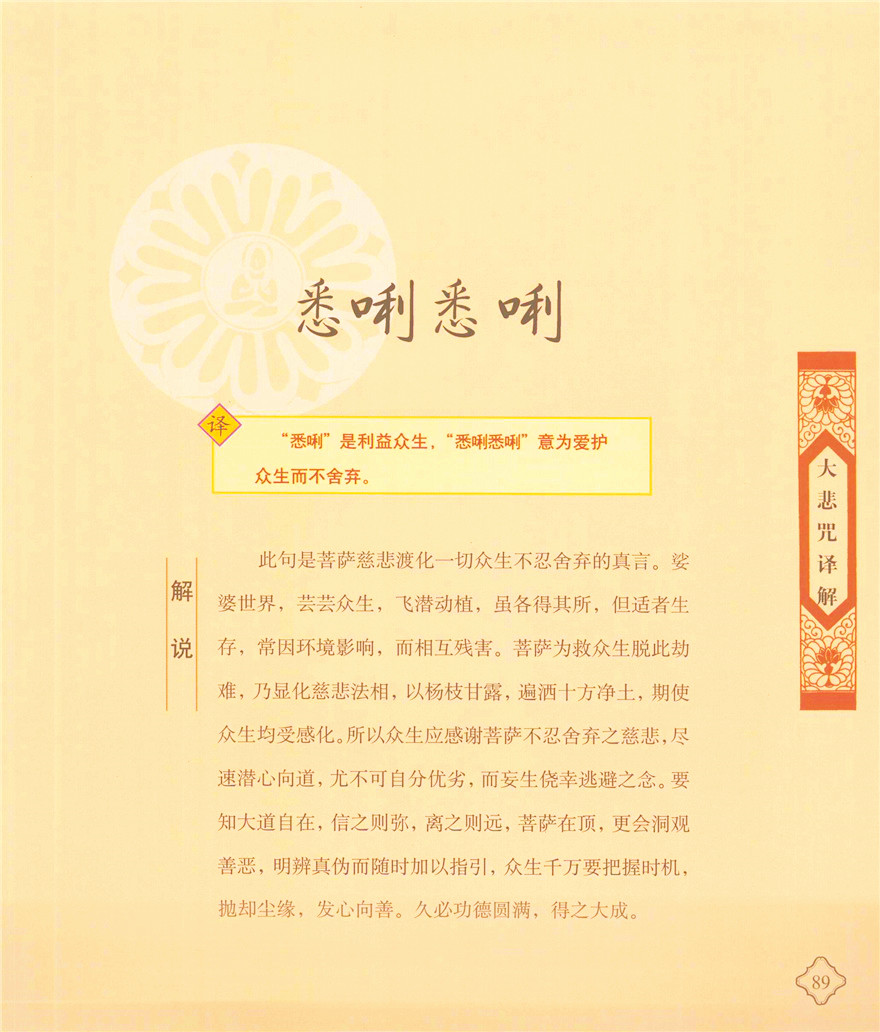 悉唎悉唎

译

“悉唎”是利益众生，“悉唎悉唎”意为爱护众生而不舍弃。

解说

此句是菩萨慈悲渡化一切众生不忍舍弃的真言。娑婆世界，芸芸众生，飞潜动植，虽各得其所，但适者生存，常因环境影响，而相互残害。菩萨为救众生脱此劫难，乃显化慈悲法相，以杨枝甘露，遍洒十方净土，期使众生均受感化。所以众生应感谢菩萨不忍舍弃之慈悲，尽速潜心向道，尤不可自分优劣，而妄生侥幸逃避之念。要知大道自在，信之则弥，离之则远，菩萨在顶，更会洞观善恶，明辨真伪而随时加以指引，众生千万要把握时机，抛却尘缘，发心向善。久必功德圆满，得之大成。

大悲咒译解

89